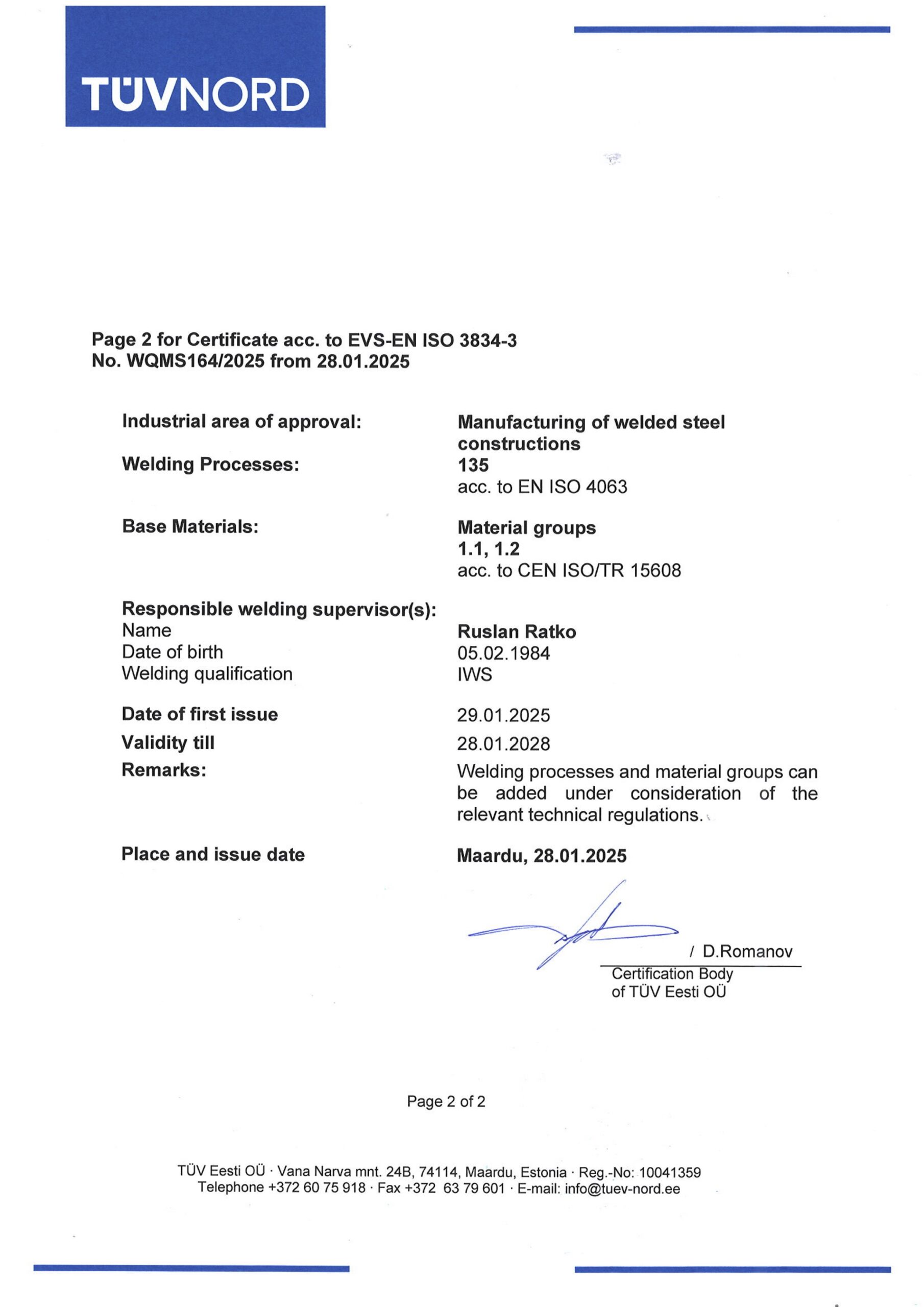 TÜVNORD

Page 2 for Certificate acc. to EVS-EN ISO 3834-3
No. WQMS164/2025 from 28.01.2025

Industrial area of approval: Manufacturing of welded steel constructions

Welding Processes: 135
acc. to EN ISO 4063

Base Materials: Material groups
1.1, 1.2
acc. to CEN ISO/TR 15608

Responsible welding supervisor(s):
Name Ruslan Ratko
Date of birth 05.02.1984
Welding qualification IWS

Date of first issue 29.01.2025

Validity till 28.01.2028

Remarks: Welding processes and material groups can be added under consideration of the relevant technical regulations.

Place and issue date Maardu, 28.01.2025

/ D.Romanov
Certification Body
of TÜV Eesti OÜ

Page 2 of 2

TÜV Eesti OÜ · Vana Narva mnt. 24B, 74114, Maardu, Estonia · Reg.-No: 10041359
Telephone +372 60 75 918 · Fax +372 63 79 601 · E-mail: info@tuev-nord.ee